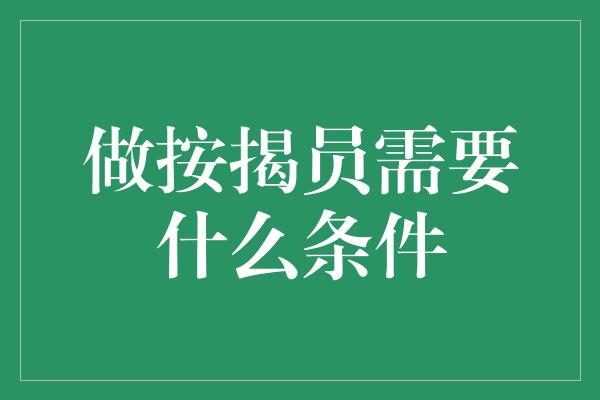 做按揭员需要什么条件